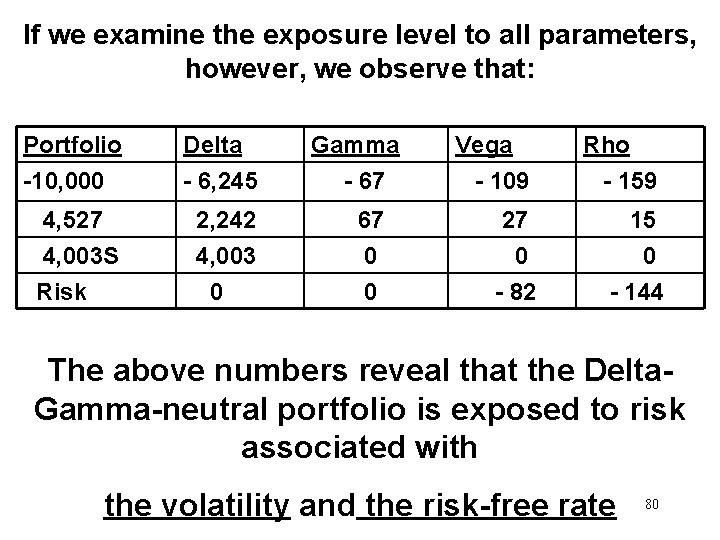 If we examine the exposure level to all parameters, however, we observe that:

| Portfolio | Delta | Gamma | Vega | Rho |
|---|---|---|---|---|
| -10,000 | - 6,245 | - 67 | - 109 | - 159 |
| 4,527 | 2,242 | 67 | 27 | 15 |
| 4,003S | 4,003 | 0 | 0 | 0 |
| Risk | 0 | 0 | - 82 | - 144 |

The above numbers reveal that the Delta-Gamma-neutral portfolio is exposed to risk associated with

the volatility and the risk-free rate

80